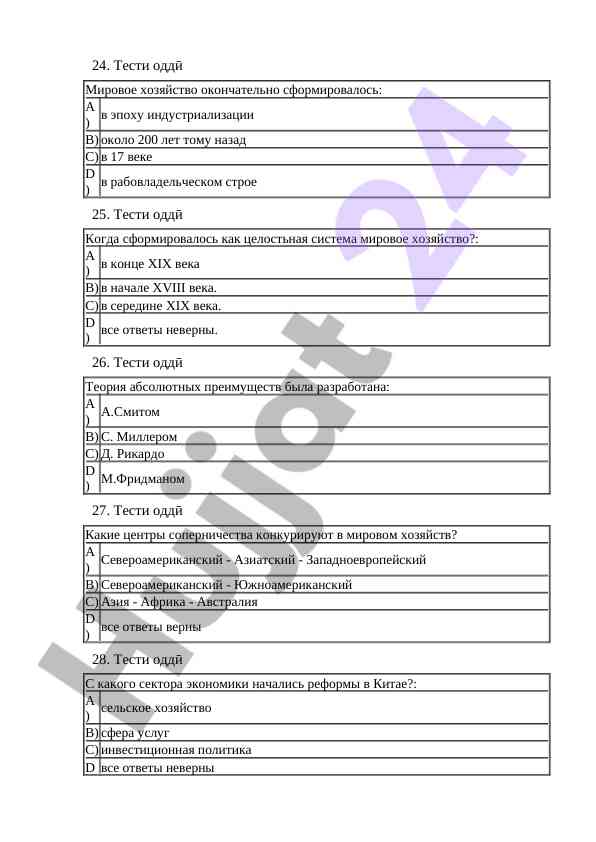 24. Тести оддӣ

| Мировое хозяйство окончательно сформировалось: | |
|---|---|
| A) | в эпоху индустриализации |
| B) | около 200 лет тому назад |
| C) | в 17 веке |
| D) | в рабовладельческом строе |

25. Тести оддӣ

| Когда сформировалось как целостьная система мировое хозяйство?: | |
|---|---|
| A) | в конце XIX века |
| B) | в начале XVIII века. |
| C) | в середине XIX века. |
| D) | все ответы неверны. |

26. Тести оддӣ

| Теория абсолютных преимуществ была разработана: | |
|---|---|
| A) | А.Смитом |
| B) | С. Миллером |
| C) | Д. Рикардо |
| D) | М.Фридманом |

27. Тести оддӣ

| Какие центры соперничества конкурируют в мировом хозяйств? | |
|---|---|
| A) | Североамериканский - Азиатский - Западноевропейский |
| B) | Североамериканский - Южноамериканский |
| C) | Азия - Африка - Австралия |
| D) | все ответы верны |

28. Тести оддӣ

| С какого сектора экономики начались реформы в Китае?: | |
|---|---|
| A) | сельское хозяйство |
| B) | сфера услуг |
| C) | инвестиционная политика |
| D | все ответы неверны |

Hujjat 24